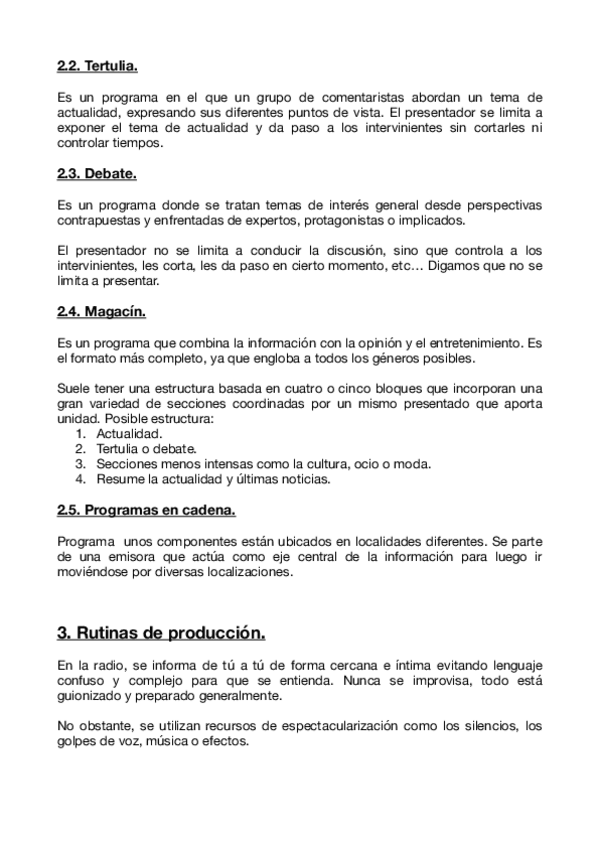 2.2. Tertulia.

Es un programa en el que un grupo de comentaristas abordan un tema de actualidad, expresando sus diferentes puntos de vista. El presentador se limita a exponer el tema de actualidad y da paso a los intervinientes sin cortarles ni controlar tiempos.

2.3. Debate.

Es un programa donde se tratan temas de interés general desde perspectivas contrapuestas y enfrentadas de expertos, protagonistas o implicados.

El presentador no se limita a conducir la discusión, sino que controla a los intervinientes, les corta, les da paso en cierto momento, etc… Digamos que no se limita a presentar.

2.4. Magacín.

Es un programa que combina la información con la opinión y el entretenimiento. Es el formato más completo, ya que engloba a todos los géneros posibles.

Suele tener una estructura basada en cuatro o cinco bloques que incorporan una gran variedad de secciones coordinadas por un mismo presentado que aporta unidad. Posible estructura:
1. Actualidad.
2. Tertulia o debate.
3. Secciones menos intensas como la cultura, ocio o moda.
4. Resume la actualidad y últimas noticias.

2.5. Programas en cadena.

Programa unos componentes están ubicados en localidades diferentes. Se parte de una emisora que actúa como eje central de la información para luego ir moviéndose por diversas localizaciones.

3. Rutinas de producción.

En la radio, se informa de tú a tú de forma cercana e íntima evitando lenguaje confuso y complejo para que se entienda. Nunca se improvisa, todo está guionizado y preparado generalmente.

No obstante, se utilizan recursos de espectacularización como los silencios, los golpes de voz, música o efectos.